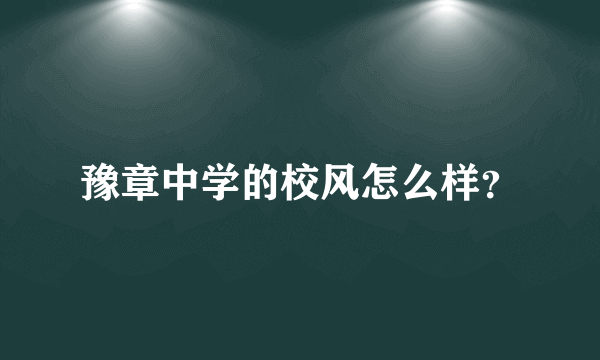 豫章中学的校风怎么样?